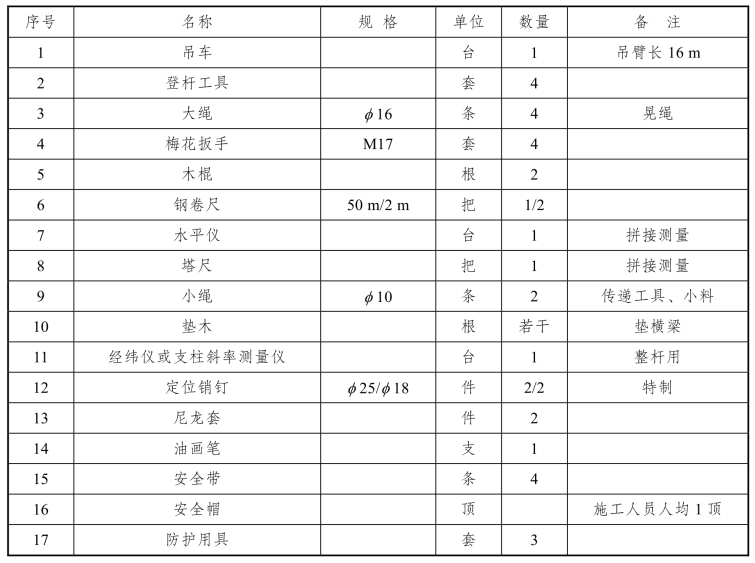 | 序号 | 名称 | 规 格 | 单位 | 数量 | 备 注 |
|---|---|---|---|---|---|
| 1 | 吊车 | | 台 | 1 | 吊臂长 16 m |
| 2 | 登杆工具 | | 套 | 4 | |
| 3 | 大绳 | $\phi 16$ | 条 | 4 | 晃绳 |
| 4 | 梅花扳手 | M17 | 套 | 4 | |
| 5 | 木棍 | | 根 | 2 | |
| 6 | 钢卷尺 | 50 m/2 m | 把 | 1/2 | |
| 7 | 水平仪 | | 台 | 1 | 拼接测量 |
| 8 | 塔尺 | | 把 | 1 | 拼接测量 |
| 9 | 小绳 | $\phi 10$ | 条 | 2 | 传递工具、小料 |
| 10 | 垫木 | | 根 | 若干 | 垫横梁 |
| 11 | 经纬仪或支柱斜率测量仪 | | 台 | 1 | 整杆用 |
| 12 | 定位销钉 | $\phi 25/\phi 18$ | 件 | 2/2 | 特制 |
| 13 | 尼龙套 | | 件 | 2 | |
| 14 | 油画笔 | | 支 | 1 | |
| 15 | 安全带 | | 条 | 4 | |
| 16 | 安全帽 | | 顶 | | 施工人员人均 1 顶 |
| 17 | 防护用具 | | 套 | 3 | |